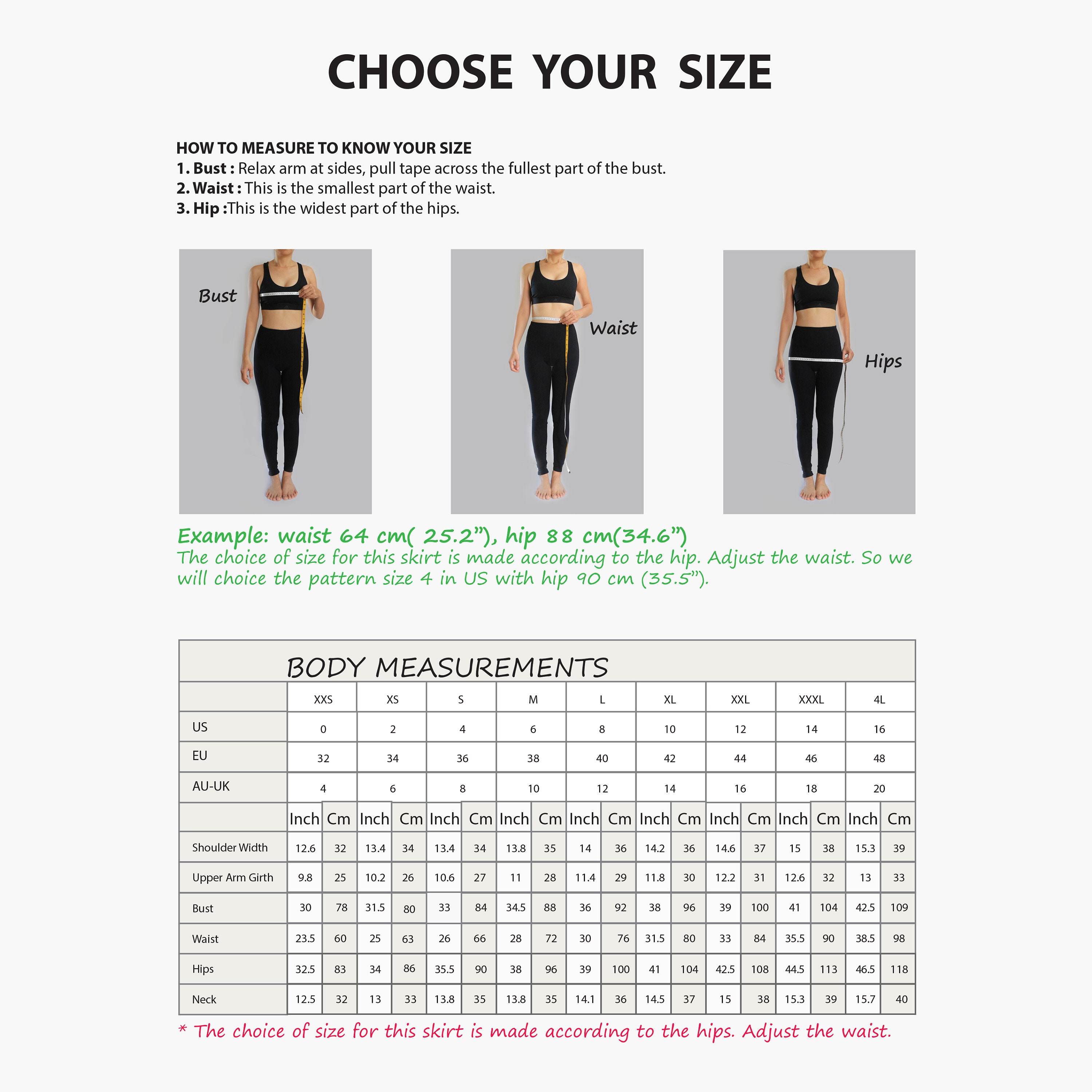 CHOOSE YOUR SIZE

HOW TO MEASURE TO KNOW YOUR SIZE
1. Bust : Relax arm at sides, pull tape across the fullest part of the bust.
2. Waist : This is the smallest part of the waist.
3. Hip :This is the widest part of the hips.

Bust

Waist

Hips

Example: waist 64 cm( 25.2”), hip 88 cm(34.6”)
The choice of size for this skirt is made according to the hip. Adjust the waist. So we will choice the pattern size 4 in US with hip 90 cm (35.5”).

BODY MEASUREMENTS

| | XXS | | XS | | S | | M | | L | | XL | | XXL | | XXXL | | 4L | |
|---|---|---|---|---|---|---|---|---|---|---|---|---|---|---|---|---|---|---|
| US | 0 | | 2 | | 4 | | 6 | | 8 | | 10 | | 12 | | 14 | | 16 | |
| EU | 32 | | 34 | | 36 | | 38 | | 40 | | 42 | | 44 | | 46 | | 48 | |
| AU-UK | 4 | | 6 | | 8 | | 10 | | 12 | | 14 | | 16 | | 18 | | 20 | |
| | Inch | Cm | Inch | Cm | Inch | Cm | Inch | Cm | Inch | Cm | Inch | Cm | Inch | Cm | Inch | Cm | Inch | Cm |
| Shoulder Width | 12.6 | 32 | 13.4 | 34 | 13.4 | 34 | 13.8 | 35 | 14 | 36 | 14.2 | 36 | 14.6 | 37 | 15 | 38 | 15.3 | 39 |
| Upper Arm Girth | 9.8 | 25 | 10.2 | 26 | 10.6 | 27 | 11 | 28 | 11.4 | 29 | 11.8 | 30 | 12.2 | 31 | 12.6 | 32 | 13 | 33 |
| Bust | 30 | 78 | 31.5 | 80 | 33 | 84 | 34.5 | 88 | 36 | 92 | 38 | 96 | 39 | 100 | 41 | 104 | 42.5 | 109 |
| Waist | 23.5 | 60 | 25 | 63 | 26 | 66 | 28 | 72 | 30 | 76 | 31.5 | 80 | 33 | 84 | 35.5 | 90 | 38.5 | 98 |
| Hips | 32.5 | 83 | 34 | 86 | 35.5 | 90 | 38 | 96 | 39 | 100 | 41 | 104 | 42.5 | 108 | 44.5 | 113 | 46.5 | 118 |
| Neck | 12.5 | 32 | 13 | 33 | 13.8 | 35 | 13.8 | 35 | 14.1 | 36 | 14.5 | 37 | 15 | 38 | 15.3 | 39 | 15.7 | 40 |

* The choice of size for this skirt is made according to the hips. Adjust the waist.